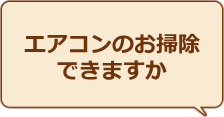 エアコンのお掃除
できますか